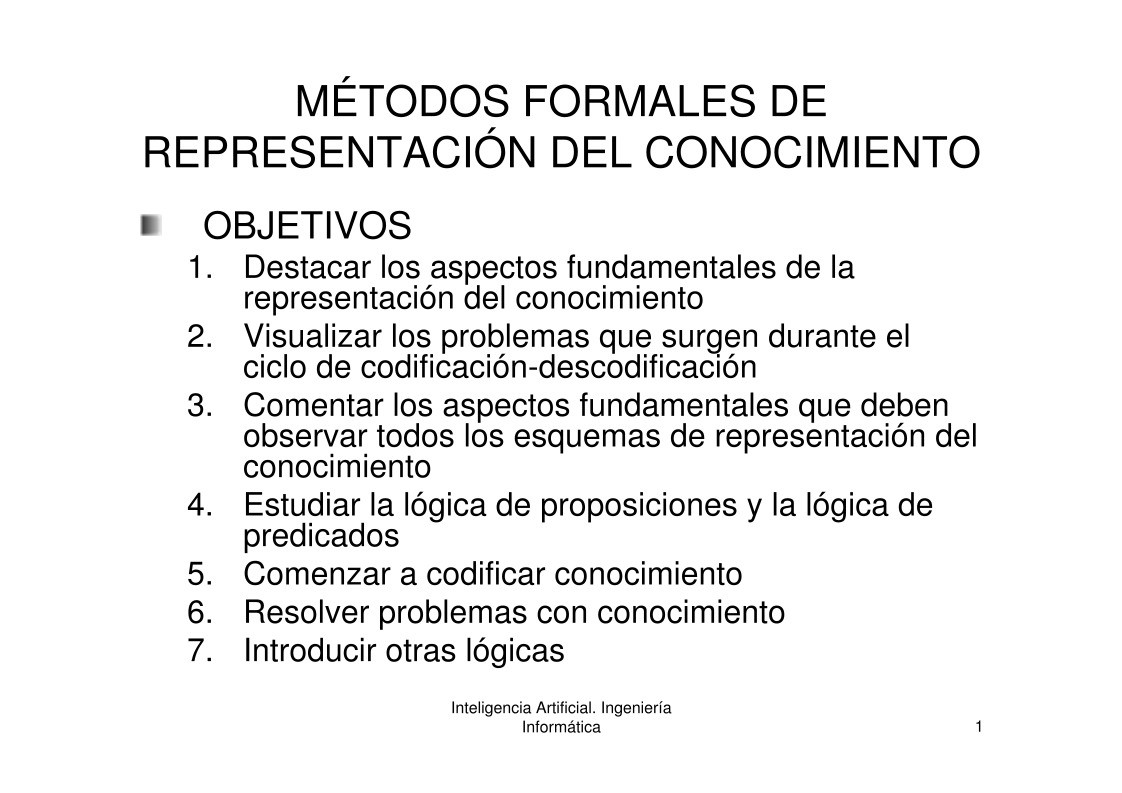 MÉTODOS FORMALES DE REPRESENTACIÓN DEL CONOCIMIENTO

OBJETIVOS

1. Destacar los aspectos fundamentales de la representación del conocimiento
2. Visualizar los problemas que surgen durante el ciclo de codificación-descodificación
3. Comentar los aspectos fundamentales que deben observar todos los esquemas de representación del conocimiento
4. Estudiar la lógica de proposiciones y la lógica de predicados
5. Comenzar a codificar conocimiento
6. Resolver problemas con conocimiento
7. Introducir otras lógicas

Inteligencia Artificial. Ingeniería Informática

1